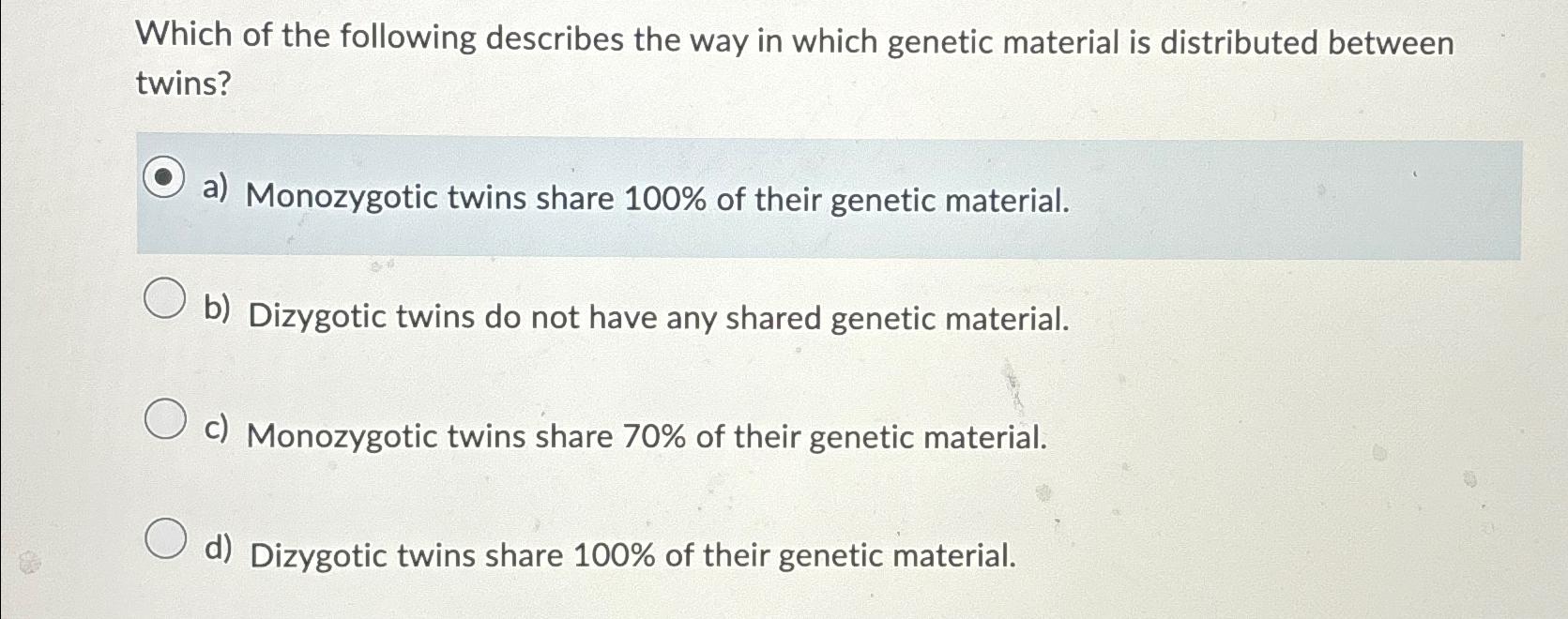 Which of the following describes the way in which genetic material is distributed between twins?

a) Monozygotic twins share 100% of their genetic material.

b) Dizygotic twins do not have any shared genetic material.

c) Monozygotic twins share 70% of their genetic material.

d) Dizygotic twins share 100% of their genetic material.